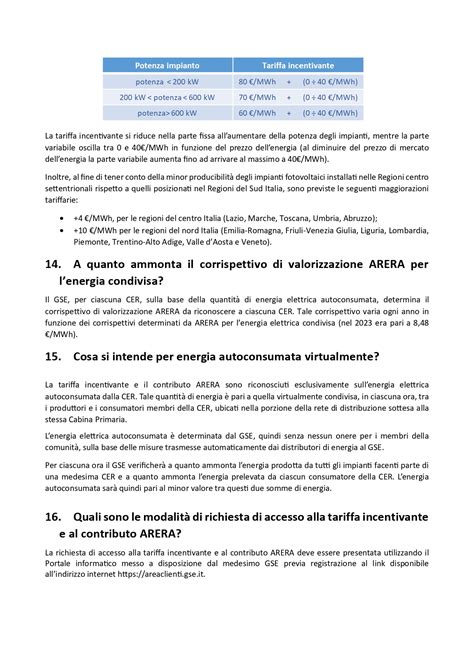 | Potenza impianto | Tariffa incentivante |
|---|---|
| potenza < 200 kW | 80 €/MWh + (0 ÷ 40 €/MWh) |
| 200 kW < potenza < 600 kW | 70 €/MWh + (0 ÷ 40 €/MWh) |
| potenza> 600 kW | 60 €/MWh + (0 ÷ 40 €/MWh) |

La tariffa incentivante si riduce nella parte fissa all'aumentare della potenza degli impianti, mentre la parte variabile oscilla tra 0 e 40€/MWh in funzione del prezzo dell'energia (al diminuire del prezzo di mercato dell'energia la parte variabile aumenta fino ad arrivare al massimo a 40€/MWh).

Inoltre, al fine di tener conto della minor producibilità degli impianti fotovoltaici installati nelle Regioni centro settentrionali rispetto a quelli posizionati nel Regioni del Sud Italia, sono previste le seguenti maggiorazioni tariffarie:

• +4 €/MWh, per le regioni del centro Italia (Lazio, Marche, Toscana, Umbria, Abruzzo);
• +10 €/MWh per le regioni del nord Italia (Emilia-Romagna, Friuli-Venezia Giulia, Liguria, Lombardia, Piemonte, Trentino-Alto Adige, Valle d'Aosta e Veneto).

14. A quanto ammonta il corrispettivo di valorizzazione ARERA per l'energia condivisa?

Il GSE, per ciascuna CER, sulla base della quantità di energia elettrica autoconsumata, determina il corrispettivo di valorizzazione ARERA da riconoscere a ciascuna CER. Tale corrispettivo varia ogni anno in funzione dei corrispettivi determinati da ARERA per l'energia elettrica condivisa (nel 2023 era pari a 8,48 €/MWh).

15. Cosa si intende per energia autoconsumata virtualmente?

La tariffa incentivante e il contributo ARERA sono riconosciuti esclusivamente sull'energia elettrica autoconsumata dalla CER. Tale quantità di energia è pari a quella virtualmente condivisa, in ciascuna ora, tra i produttori e i consumatori membri della CER, ubicati nella porzione della rete di distribuzione sottesa alla stessa Cabina Primaria.

L'energia elettrica autoconsumata è determinata dal GSE, quindi senza nessun onere per i membri della comunità, sulla base delle misure trasmesse automaticamente dai distributori di energia al GSE.

Per ciascuna ora il GSE verificherà a quanto ammonta l'energia prodotta da tutti gli impianti facenti parte di una medesima CER e a quanto ammonta l'energia prelevata da ciascun consumatore della CER. L'energia autoconsumata sarà quindi pari al minor valore tra questi due somme di energia.

16. Quali sono le modalità di richiesta di accesso alla tariffa incentivante e al contributo ARERA?

La richiesta di accesso alla tariffa incentivante e al contributo ARERA deve essere presentata utilizzando il Portale informatico messo a disposizione dal medesimo GSE previa registrazione al link disponibile all'indirizzo internet https://areaclienti.gse.it.